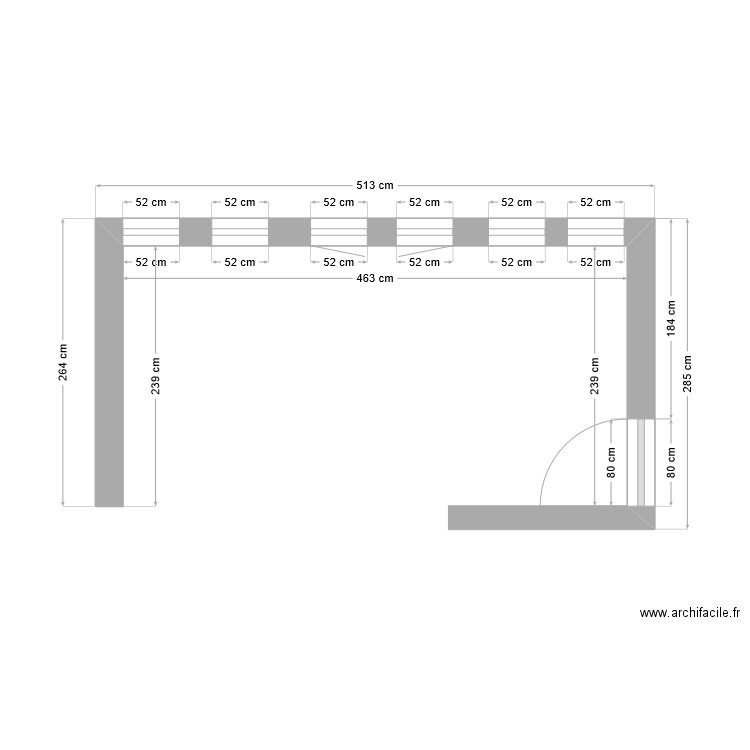 513 cm

52 cm 52 cm 52 cm 52 cm 52 cm 52 cm

52 cm 52 cm 52 cm 52 cm 52 cm 52 cm

463 cm

264 cm

239 cm

239 cm

184 cm

285 cm

80 cm

80 cm

www.archifacile.fr